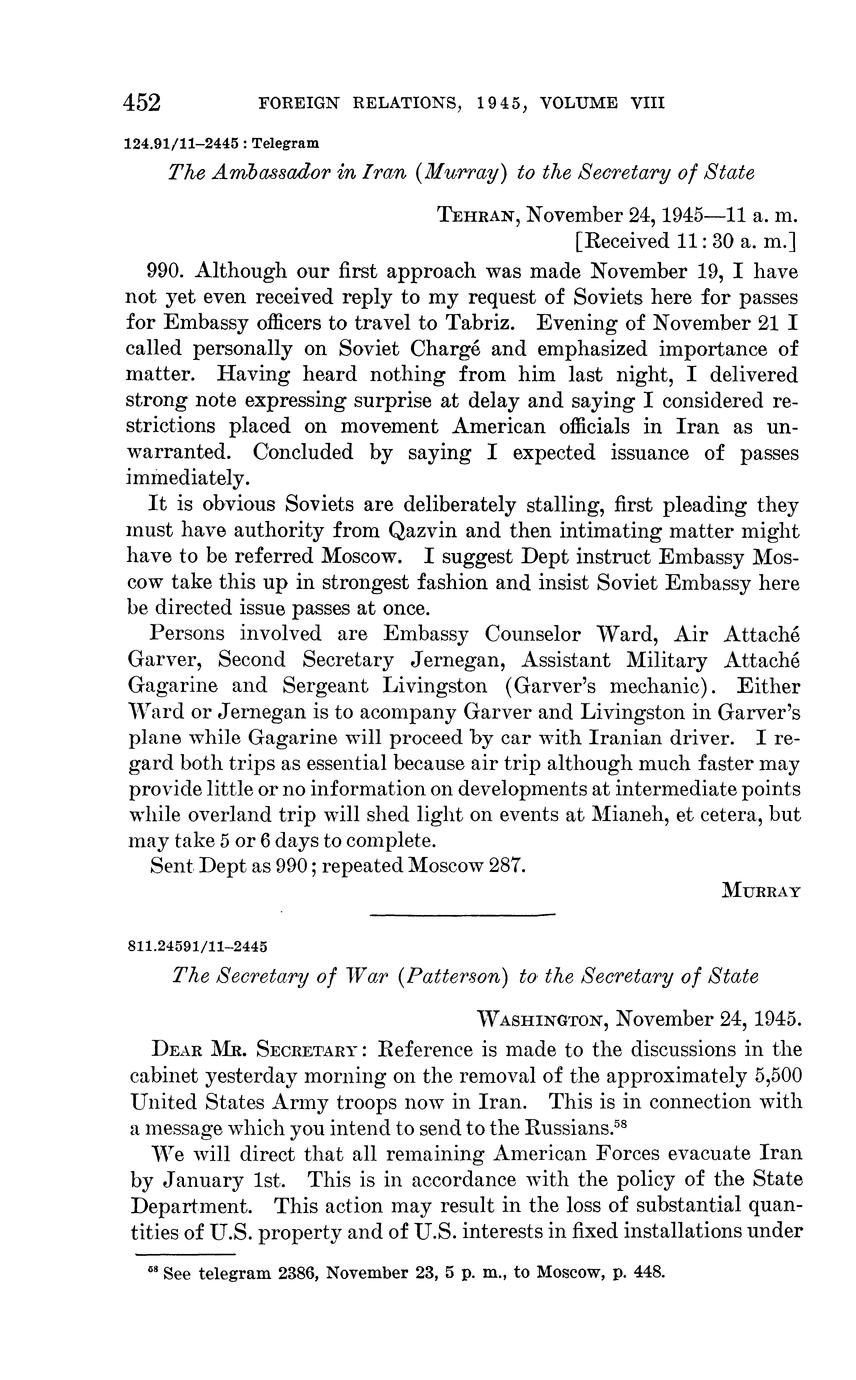 452 FOREIGN RELATIONS, 1945, VOLUME VIII

124.91/11–2445 : Telegram

The Ambassador in Iran (Murray) to the Secretary of State

TEHRAN, November 24, 1945—11 a. m.
[Received 11:30 a. m.]

990. Although our first approach was made November 19, I have not yet even received reply to my request of Soviets here for passes for Embassy officers to travel to Tabriz. Evening of November 21 I called personally on Soviet Chargé and emphasized importance of matter. Having heard nothing from him last night, I delivered strong note expressing surprise at delay and saying I considered restrictions placed on movement American officials in Iran as unwarranted. Concluded by saying I expected issuance of passes immediately.

It is obvious Soviets are deliberately stalling, first pleading they must have authority from Qazvin and then intimating matter might have to be referred Moscow. I suggest Dept instruct Embassy Moscow take this up in strongest fashion and insist Soviet Embassy here be directed issue passes at once.

Persons involved are Embassy Counselor Ward, Air Attaché Garver, Second Secretary Jernegan, Assistant Military Attaché Gagarine and Sergeant Livingston (Garver's mechanic). Either Ward or Jernegan is to acompany Garver and Livingston in Garver's plane while Gagarine will proceed by car with Iranian driver. I regard both trips as essential because air trip although much faster may provide little or no information on developments at intermediate points while overland trip will shed light on events at Mianeh, et cetera, but may take 5 or 6 days to complete.

Sent Dept as 990; repeated Moscow 287.

MURRAY

811.24591/11–2445

The Secretary of War (Patterson) to the Secretary of State

WASHINGTON, November 24, 1945.

DEAR MR. SECRETARY: Reference is made to the discussions in the cabinet yesterday morning on the removal of the approximately 5,500 United States Army troops now in Iran. This is in connection with a message which you intend to send to the Russians.$^{58}$

We will direct that all remaining American Forces evacuate Iran by January 1st. This is in accordance with the policy of the State Department. This action may result in the loss of substantial quantities of U.S. property and of U.S. interests in fixed installations under

$^{58}$ See telegram 2386, November 23, 5 p. m., to Moscow, p. 448.